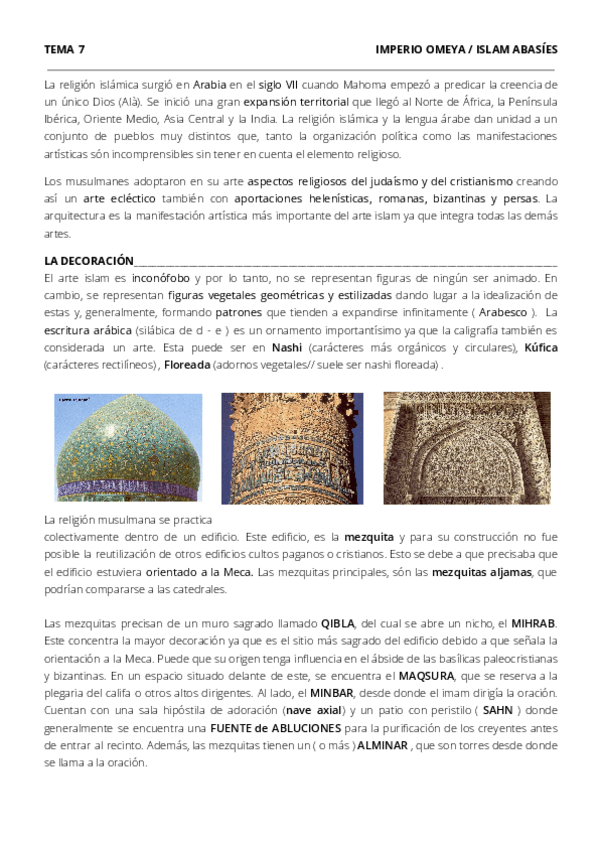 TEMA 7

IMPERIO OMEYA / ISLAM ABASÍES

La religión islámica surgió en Arabia en el siglo VII cuando Mahoma empezó a predicar la creencia de un único Dios (Alà). Se inició una gran expansión territorial que llegó al Norte de África, la Península Ibérica, Oriente Medio, Asia Central y la India. La religión islámica y la lengua árabe dan unidad a un conjunto de pueblos muy distintos que, tanto la organización política como las manifestaciones artísticas són incomprensibles sin tener en cuenta el elemento religioso.

Los musulmanes adoptaron en su arte aspectos religiosos del judaísmo y del cristianismo creando así un arte ecléctico también con aportaciones helenísticas, romanas, bizantinas y persas. La arquitectura es la manifestación artística más importante del arte islam ya que integra todas las demás artes.

LA DECORACIÓN

El arte islam es inconófobo y por lo tanto, no se representan figuras de ningún ser animado. En cambio, se representan figuras vegetales geométricas y estilizadas dando lugar a la idealización de estas y, generalmente, formando patrones que tienden a expandirse infinitamente ( Arabesco ). La escritura arábica (silábica de d - e ) es un ornamento importantísimo ya que la caligrafía también es considerada un arte. Esta puede ser en Nashi (carácteres más orgánicos y circulares), Kúfica (carácteres rectilíneos) , Floreada (adornos vegetales// suele ser nashi floreada) .

La religión musulmana se practica colectivamente dentro de un edificio. Este edificio, es la mezquita y para su construcción no fue posible la reutilización de otros edificios cultos paganos o cristianos. Esto se debe a que precisaba que el edificio estuviera orientado a la Meca. Las mezquitas principales, són las mezquitas aljamas, que podrían compararse a las catedrales.

Las mezquitas precisan de un muro sagrado llamado QIBLA, del cual se abre un nicho, el MIHRAB. Este concentra la mayor decoración ya que es el sitio más sagrado del edificio debido a que señala la orientación a la Meca. Puede que su origen tenga influencia en el ábside de las basílicas paleocristianas y bizantinas. En un espacio situado delante de este, se encuentra el MAQSURA, que se reserva a la plegaria del califa o otros altos dirigentes. Al lado, el MINBAR, desde donde el imam dirigía la oración. Cuentan con una sala hipóstila de adoración (nave axial) y un patio con peristilo ( SAHN ) donde generalmente se encuentra una FUENTE de ABLUCIONES para la purificación de los creyentes antes de entrar al recinto. Además, las mezquitas tienen un ( o más ) ALMINAR , que son torres desde donde se llama a la oración.